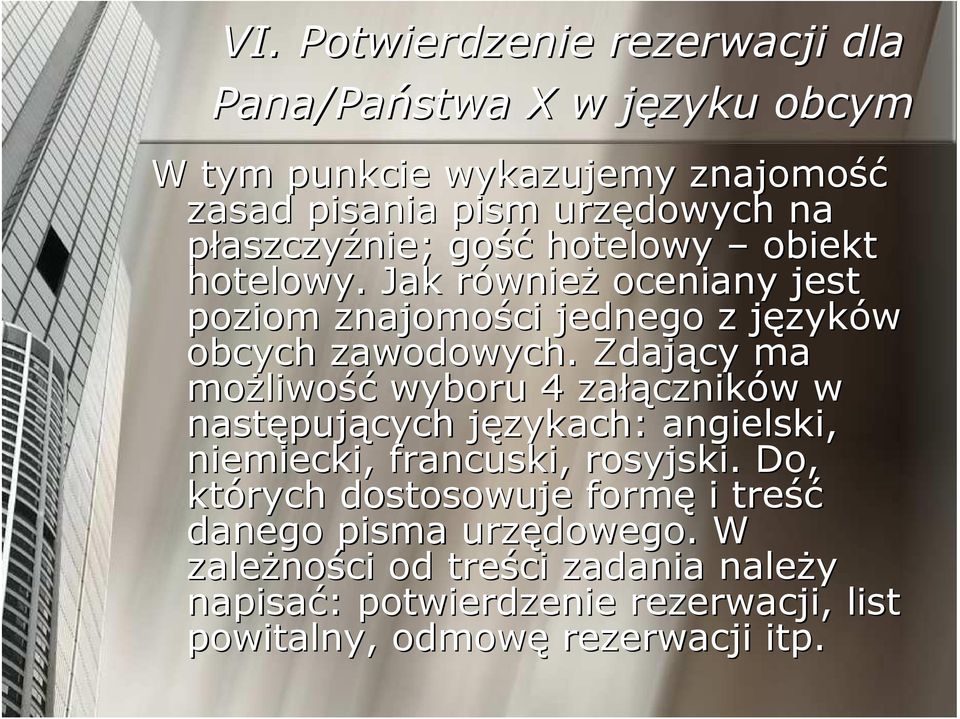 VI. Potwierdzenie rezerwacji dla Pana/Państwa X w języku obcym

W tym punkcie wykazujemy znajomość zasad pisania pism urzędowych na płaszczyźnie; gość hotelowy – obiekt hotelowy. Jak również oceniany jest poziom znajomości jednego z języków obcych zawodowych. Zdający ma możliwość wyboru 4 załączników w następujących językach: angielski, niemiecki, francuski, rosyjski. Do, których dostosowuje formę i treść danego pisma urzędowego. W zależności od treści zadania należy napisać: potwierdzenie rezerwacji, list powitalny, odmowę rezerwacji itp.